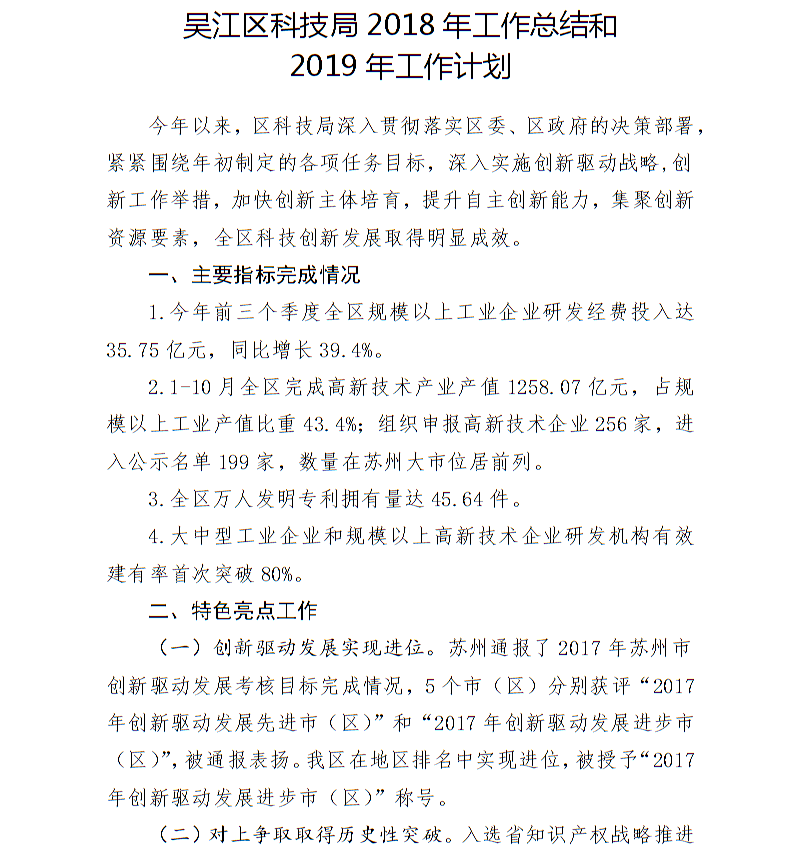 吴江区科技局 2018 年工作总结和
2019 年工作计划

今年以来，区科技局深入贯彻落实区委、区政府的决策部署，紧紧围绕年初制定的各项任务目标，深入实施创新驱动战略，创新工作举措，加快创新主体培育，提升自主创新能力，集聚创新资源要素，全区科技创新发展取得明显成效。

一、主要指标完成情况

1.今年前三个季度全区规模以上工业企业研发经费投入达 35.75 亿元，同比增长 39.4%。

2.1-10 月全区完成高新技术产业产值 1258.07 亿元，占规模以上工业产值比重 43.4%；组织申报高新技术企业 256 家，进入公示名单 199 家，数量在苏州大市位居前列。

3.全区万人发明专利拥有量达 45.64 件。

4.大中型工业企业和规模以上高新技术企业研发机构有效建有率首次突破 80%。

二、特色亮点工作

（一）创新驱动发展实现进位。苏州通报了 2017 年苏州市创新驱动发展考核目标完成情况，5 个市（区）分别获评“2017 年创新驱动发展先进市（区）”和“2017 年创新驱动发展进步市（区）”，被通报表扬。我区在地区排名中实现进位，被授予“2017 年创新驱动发展进步市（区）”称号。

（二）对上争取取得历史性突破。入选省知识产权战略推进